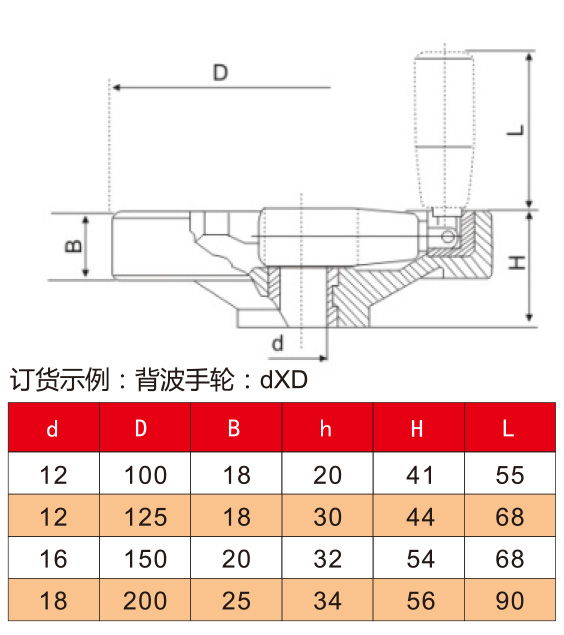 D

L

B

H

d

订货示例：背波手轮：dXD

| d | D | B | h | H | L |
|---|---|---|---|---|---|
| 12 | 100 | 18 | 20 | 41 | 55 |
| 12 | 125 | 18 | 30 | 44 | 68 |
| 16 | 150 | 20 | 32 | 54 | 68 |
| 18 | 200 | 25 | 34 | 56 | 90 |